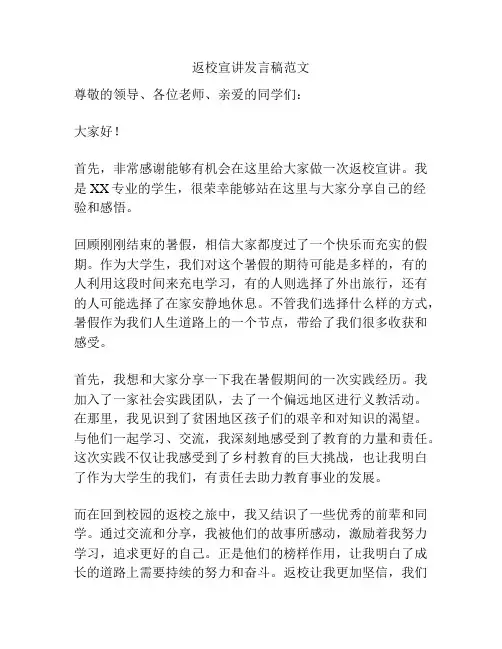 返校宣讲发言稿范文

尊敬的领导、各位老师、亲爱的同学们：

大家好！

首先，非常感谢能够有机会在这里给大家做一次返校宣讲。我是XX专业的学生，很荣幸能够站在这里与大家分享自己的经验和感悟。

回顾刚刚结束的暑假，相信大家都度过了一个快乐而充实的假期。作为大学生，我们对这个暑假的期待可能是多样的，有的人利用这段时间来充电学习，有的人则选择了外出旅行，还有的人可能选择了在家安静地休息。不管我们选择什么样的方式，暑假作为我们人生道路上的一个节点，带给了我们很多收获和感受。

首先，我想和大家分享一下我在暑假期间的一次实践经历。我加入了一家社会实践团队，去了一个偏远地区进行义教活动。在那里，我见识到了贫困地区孩子们的艰辛和对知识的渴望。与他们一起学习、交流，我深刻地感受到了教育的力量和责任。这次实践不仅让我感受到了乡村教育的巨大挑战，也让我明白了作为大学生的我们，有责任去助力教育事业的发展。

而在回到校园的返校之旅中，我又结识了一些优秀的前辈和同学。通过交流和分享，我被他们的故事所感动，激励着我努力学习，追求更好的自己。正是他们的榜样作用，让我明白了成长的道路上需要持续的努力和奋斗。返校让我更加坚信，我们